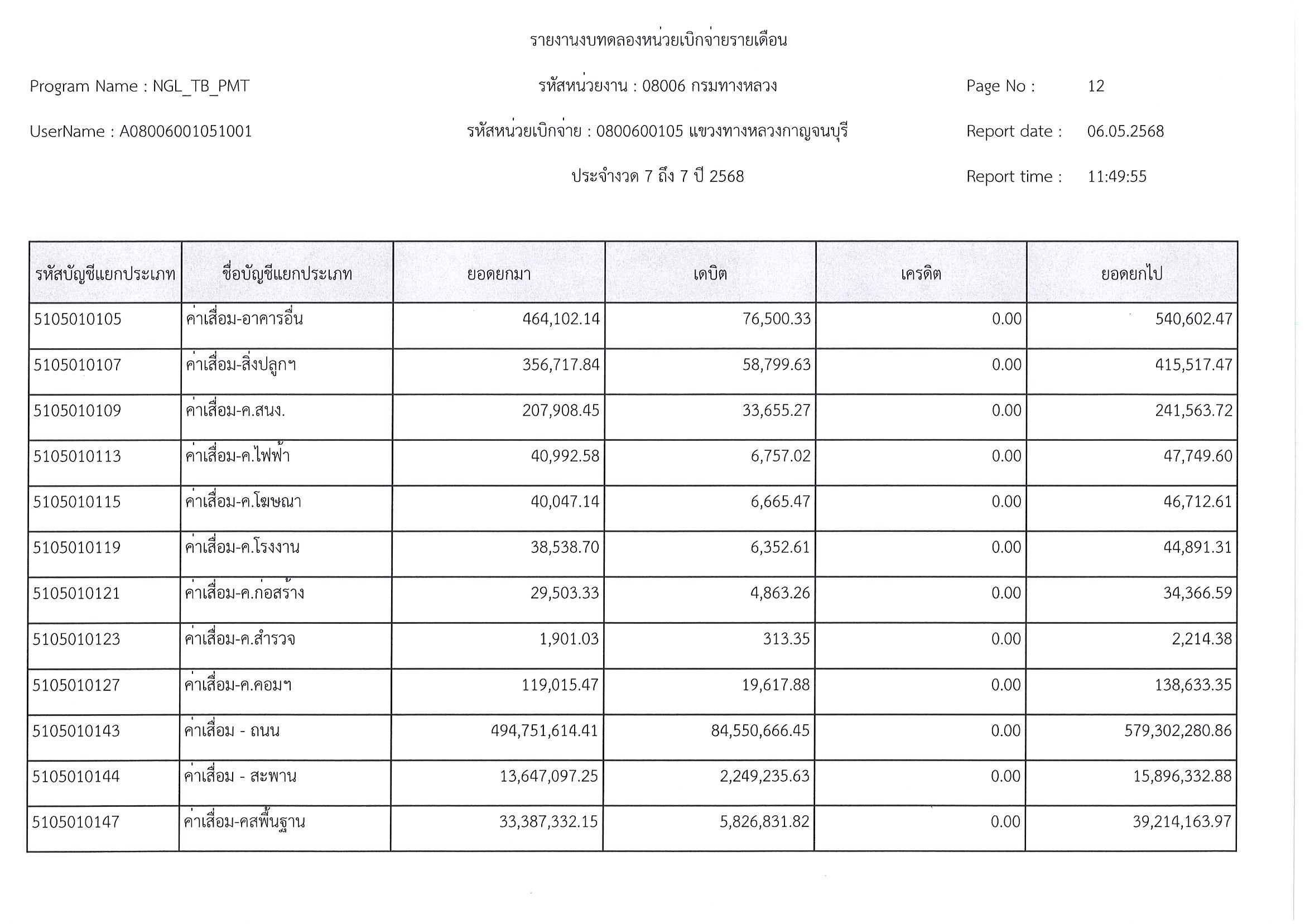 รายงานงบทดลองหน่วยเบิกจ่ายรายเดือน

Program Name : NGL_TB_PMT

รหัสหน่วยงาน : 08006 กรมทางหลวง

Page No : 12

UserName : A08006001051001

รหัสหน่วยเบิกจ่าย : 0800600105 แขวงทางหลวงกาญจนบุรี

Report date : 06.05.2568

ประจำงวด 7 ถึง 7 ปี 2568

Report time : 11:49:55

| รหัสบัญชีแยกประเภท | ชื่อบัญชีแยกประเภท | ยอดยกมา | เดบิต | เครดิต | ยอดยกไป |
|---|---|---|---|---|---|
| 5105010105 | ค่าเสื่อม-อาคารอื่น | 464,102.14 | 76,500.33 | 0.00 | 540,602.47 |
| 5105010107 | ค่าเสื่อม-สิ่งปลูกฯ | 356,717.84 | 58,799.63 | 0.00 | 415,517.47 |
| 5105010109 | ค่าเสื่อม-ค.สนง. | 207,908.45 | 33,655.27 | 0.00 | 241,563.72 |
| 5105010113 | ค่าเสื่อม-ค.ไฟฟ้า | 40,992.58 | 6,757.02 | 0.00 | 47,749.60 |
| 5105010115 | ค่าเสื่อม-ค.โฆษณา | 40,047.14 | 6,665.47 | 0.00 | 46,712.61 |
| 5105010119 | ค่าเสื่อม-ค.โรงงาน | 38,538.70 | 6,352.61 | 0.00 | 44,891.31 |
| 5105010121 | ค่าเสื่อม-ค.ก่อสร้าง | 29,503.33 | 4,863.26 | 0.00 | 34,366.59 |
| 5105010123 | ค่าเสื่อม-ค.สำรวจ | 1,901.03 | 313.35 | 0.00 | 2,214.38 |
| 5105010127 | ค่าเสื่อม-ค.คอมฯ | 119,015.47 | 19,617.88 | 0.00 | 138,633.35 |
| 5105010143 | ค่าเสื่อม - ถนน | 494,751,614.41 | 84,550,666.45 | 0.00 | 579,302,280.86 |
| 5105010144 | ค่าเสื่อม - สะพาน | 13,647,097.25 | 2,249,235.63 | 0.00 | 15,896,332.88 |
| 5105010147 | ค่าเสื่อม-คสพื้นฐาน | 33,387,332.15 | 5,826,831.82 | 0.00 | 39,214,163.97 |